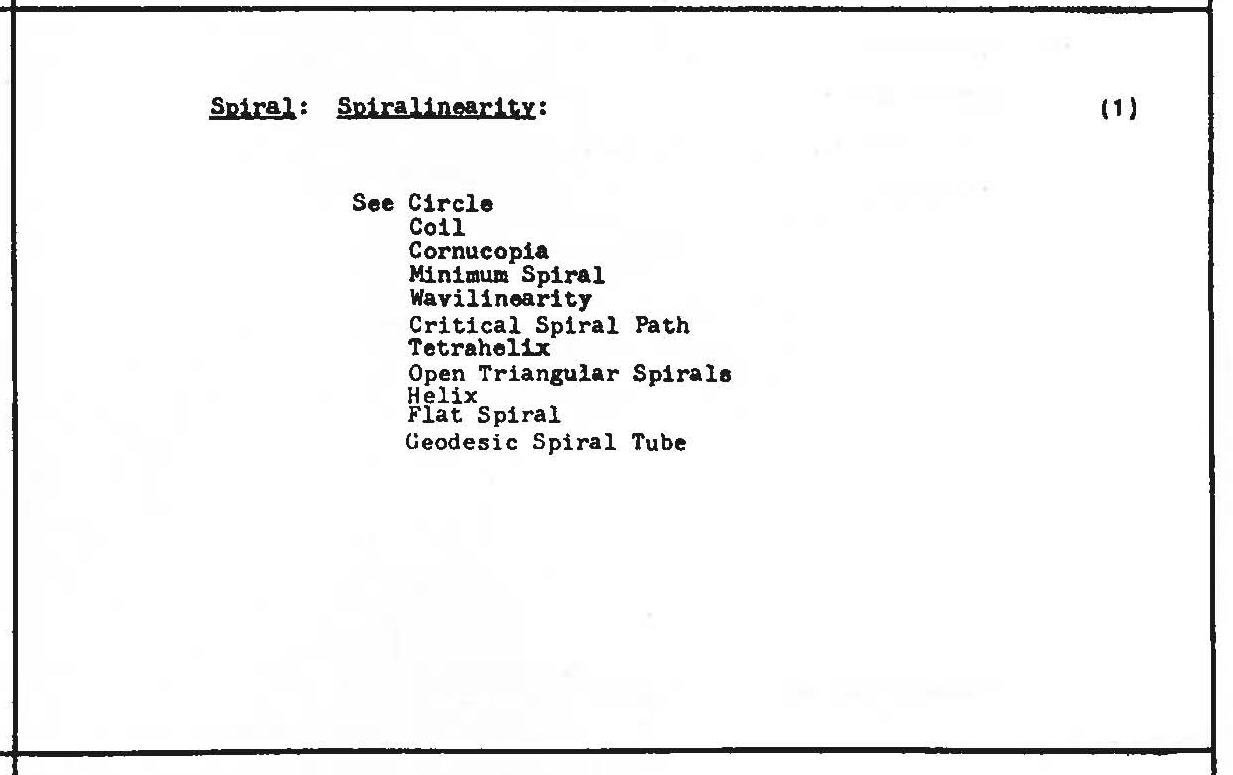 Spiral: Spiralinearity: (1)

See Circle
Coil
Cornucopia
Minimum Spiral
Wavilinearity
Critical Spiral Path
Tetrahelix
Open Triangular Spirals
Helix
Flat Spiral
Geodesic Spiral Tube